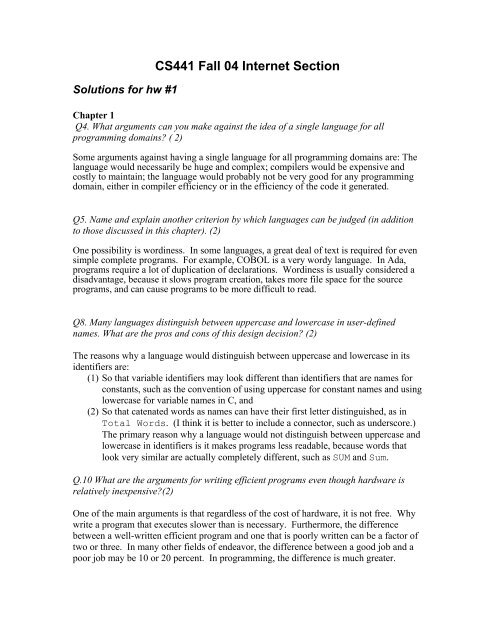 CS441 Fall 04 Internet Section

Solutions for hw #1

Chapter 1
Q4. What arguments can you make against the idea of a single language for all programming domains? ( 2)

Some arguments against having a single language for all programming domains are: The language would necessarily be huge and complex; compilers would be expensive and costly to maintain; the language would probably not be very good for any programming domain, either in compiler efficiency or in the efficiency of the code it generated.

Q5. Name and explain another criterion by which languages can be judged (in addition to those discussed in this chapter). (2)

One possibility is wordiness. In some languages, a great deal of text is required for even simple complete programs. For example, COBOL is a very wordy language. In Ada, programs require a lot of duplication of declarations. Wordiness is usually considered a disadvantage, because it slows program creation, takes more file space for the source programs, and can cause programs to be more difficult to read.

Q8. Many languages distinguish between uppercase and lowercase in user-defined names. What are the pros and cons of this design decision? (2)

The reasons why a language would distinguish between uppercase and lowercase in its identifiers are:
(1) So that variable identifiers may look different than identifiers that are names for constants, such as the convention of using uppercase for constant names and using lowercase for variable names in C, and
(2) So that catenated words as names can have their first letter distinguished, as in Total Words. (I think it is better to include a connector, such as underscore.)
The primary reason why a language would not distinguish between uppercase and lowercase in identifiers is it makes programs less readable, because words that look very similar are actually completely different, such as SUM and Sum.

Q.10 What are the arguments for writing efficient programs even though hardware is relatively inexpensive?(2)

One of the main arguments is that regardless of the cost of hardware, it is not free. Why write a program that executes slower than is necessary. Furthermore, the difference between a well-written efficient program and one that is poorly written can be a factor of two or three. In many other fields of endeavor, the difference between a good job and a poor job may be 10 or 20 percent. In programming, the difference is much greater.